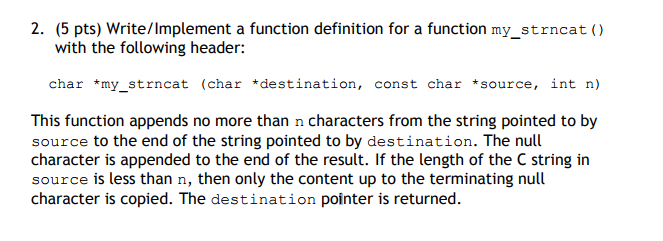 2. (5 pts) Write/Implement a function definition for a function my_strncat() with the following header:

char *my_strncat (char *destination, const char *source, int n)

This function appends no more than n characters from the string pointed to by source to the end of the string pointed to by destination. The null character is appended to the end of the result. If the length of the C string in source is less than n, then only the content up to the terminating null character is copied. The destination pointer is returned.